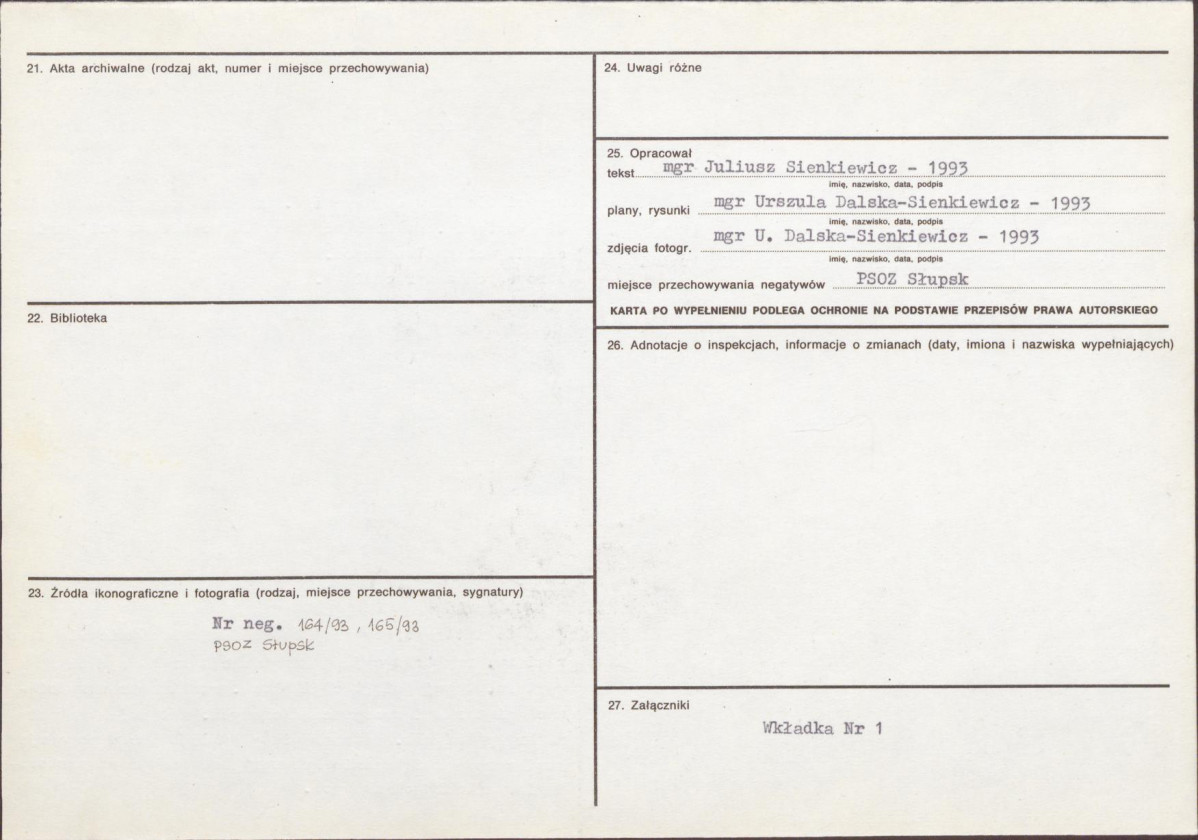 21. Akta archiwalne (rodzaj akt, numer i miejsce przechowywania)

22. Biblioteka

23. Źródła ikonograficzne i fotografia (rodzaj, miejsce przechowywania, sygnatury)

Nr neg. 164/93, 165/93
PSOZ Słupsk

24. Uwagi różne

25. Opracował
tekst mgr Juliusz Sienkiewicz - 1993
imię, nazwisko, data, podpis
plany, rysunki mgr Urszula Dalska-Sienkiewicz - 1993
imię, nazwisko, data, podpis
zdjęcia fotogr. mgr U. Dalska-Sienkiewicz - 1993
imię, nazwisko, data, podpis
miejsce przechowywania negatywów PSOZ Słupsk

KARTA PO WYPEŁNIENIU PODLEGA OCHRONIE NA PODSTAWIE PRZEPISÓW PRAWA AUTORSKIEGO

26. Adnotacje o inspekcjach, informacje o zmianach (daty, imiona i nazwiska wypełniających)

27. Załączniki

Wkładka Nr 1